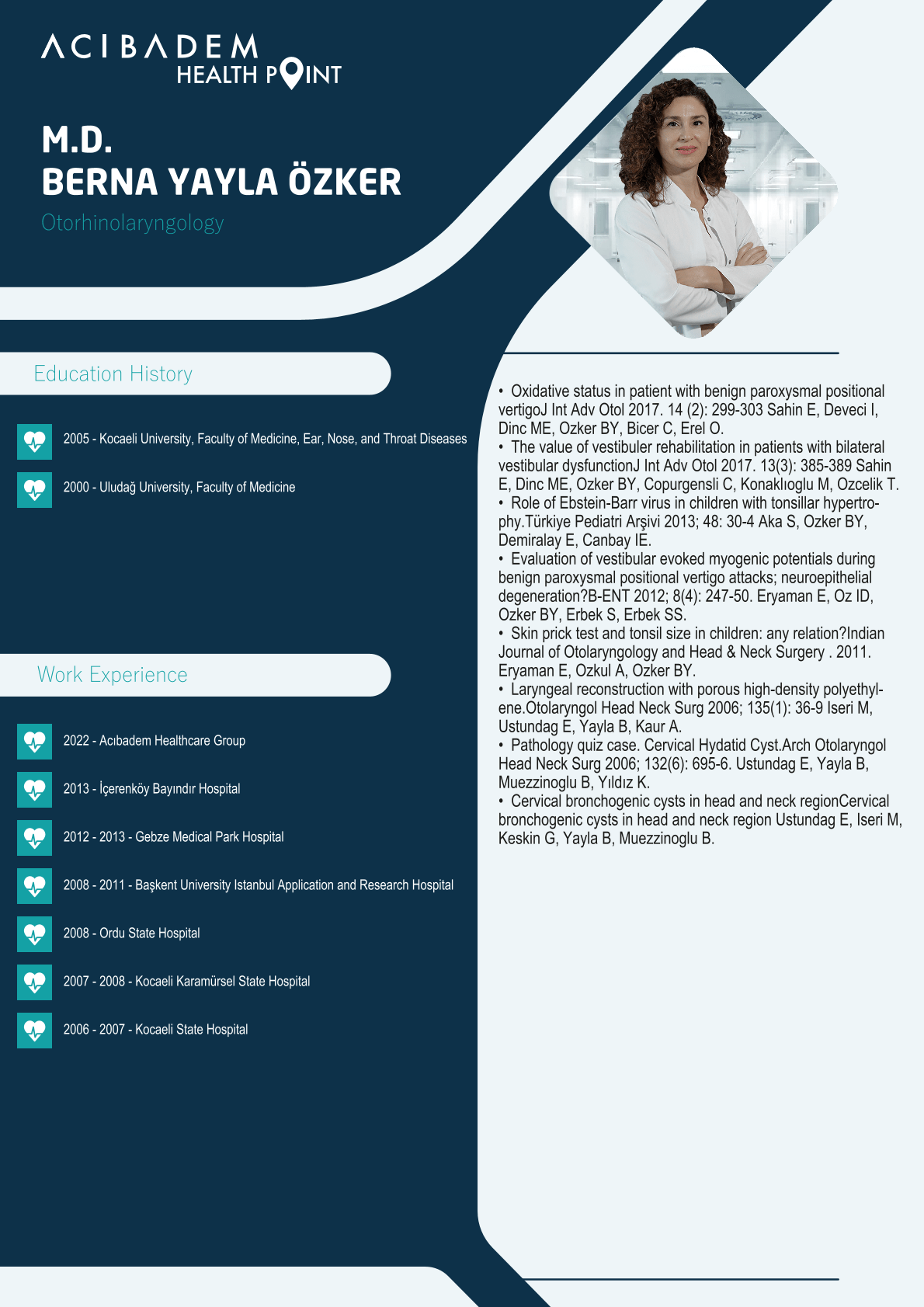 ACIBADEM
HEALTH POINT

M.D.
BERNA YAYLA ÖZKER

Otorhinolaryngology

Education History

2005 - Kocaeli University, Faculty of Medicine, Ear, Nose, and Throat Diseases

2000 - Uludağ University, Faculty of Medicine

Work Experience

2022 - Acıbadem Healthcare Group

2013 - İçerenköy Bayındır Hospital

2012 - 2013 - Gebze Medical Park Hospital

2008 - 2011 - Başkent University Istanbul Application and Research Hospital

2008 - Ordu State Hospital

2007 - 2008 - Kocaeli Karamürsel State Hospital

2006 - 2007 - Kocaeli State Hospital

• Oxidative status in patient with benign paroxysmal positional vertigoJ Int Adv Otol 2017. 14 (2): 299-303 Sahin E, Deveci I, Dinc ME, Ozker BY, Bicer C, Erel O.
• The value of vestibuler rehabilitation in patients with bilateral vestibular dysfunctionJ Int Adv Otol 2017. 13(3): 385-389 Sahin E, Dinc ME, Ozker BY, Copurgensli C, Konaklıoglu M, Ozcelik T.
• Role of Ebstein-Barr virus in children with tonsillar hypertrophy.Türkiye Pediatri Arşivi 2013; 48: 30-4 Aka S, Ozker BY, Demiralay E, Canbay IE.
• Evaluation of vestibular evoked myogenic potentials during benign paroxysmal positional vertigo attacks; neuroepithelial degeneration?B-ENT 2012; 8(4): 247-50. Eryaman E, Oz ID, Ozker BY, Erbek S, Erbek SS.
• Skin prick test and tonsil size in children: any relation?Indian Journal of Otolaryngology and Head & Neck Surgery . 2011. Eryaman E, Ozkul A, Ozker BY.
• Laryngeal reconstruction with porous high-density polyethylene.Otolaryngol Head Neck Surg 2006; 135(1): 36-9 Iseri M, Ustundag E, Yayla B, Kaur A.
• Pathology quiz case. Cervical Hydatid Cyst.Arch Otolaryngol Head Neck Surg 2006; 132(6): 695-6. Ustundag E, Yayla B, Muezzinoglu B, Yıldız K.
• Cervical bronchogenic cysts in head and neck regionCervical bronchogenic cysts in head and neck region Ustundag E, Iseri M, Keskin G, Yayla B, Muezzinoglu B.